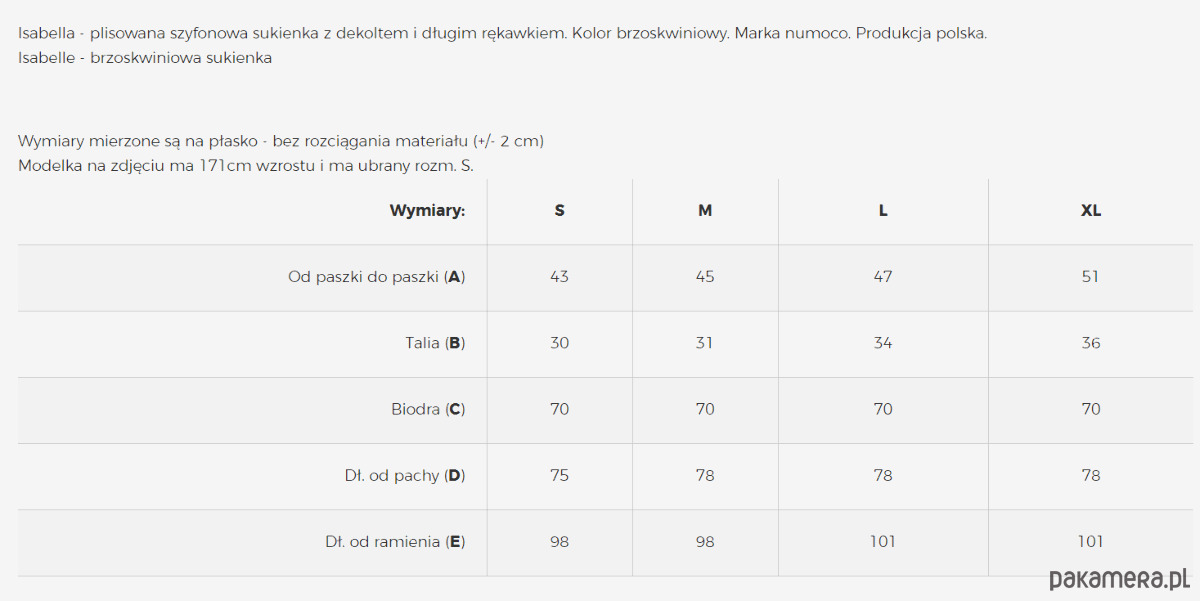 Isabella - plisowana szyfonowa sukienka z dekoltem i długim rękawkiem. Kolor brzoskwiniowy. Marka numoco. Produkcja polska.
Isabelle - brzoskwiniowa sukienka

Wymiary mierzone są na płasko - bez rozciągania materiału (+/- 2 cm)
Modelka na zdjęciu ma 171cm wzrostu i ma ubrany rozm. S.

| Wymiary: | S | M | L | XL |
|---|---|---|---|---|
| Od paszki do paszki (A) | 43 | 45 | 47 | 51 |
| Talia (B) | 30 | 31 | 34 | 36 |
| Biodra (C) | 70 | 70 | 70 | 70 |
| Dł. od pachy (D) | 75 | 78 | 78 | 78 |
| Dł. od ramienia (E) | 98 | 98 | 101 | 101 |

pakamera.pl